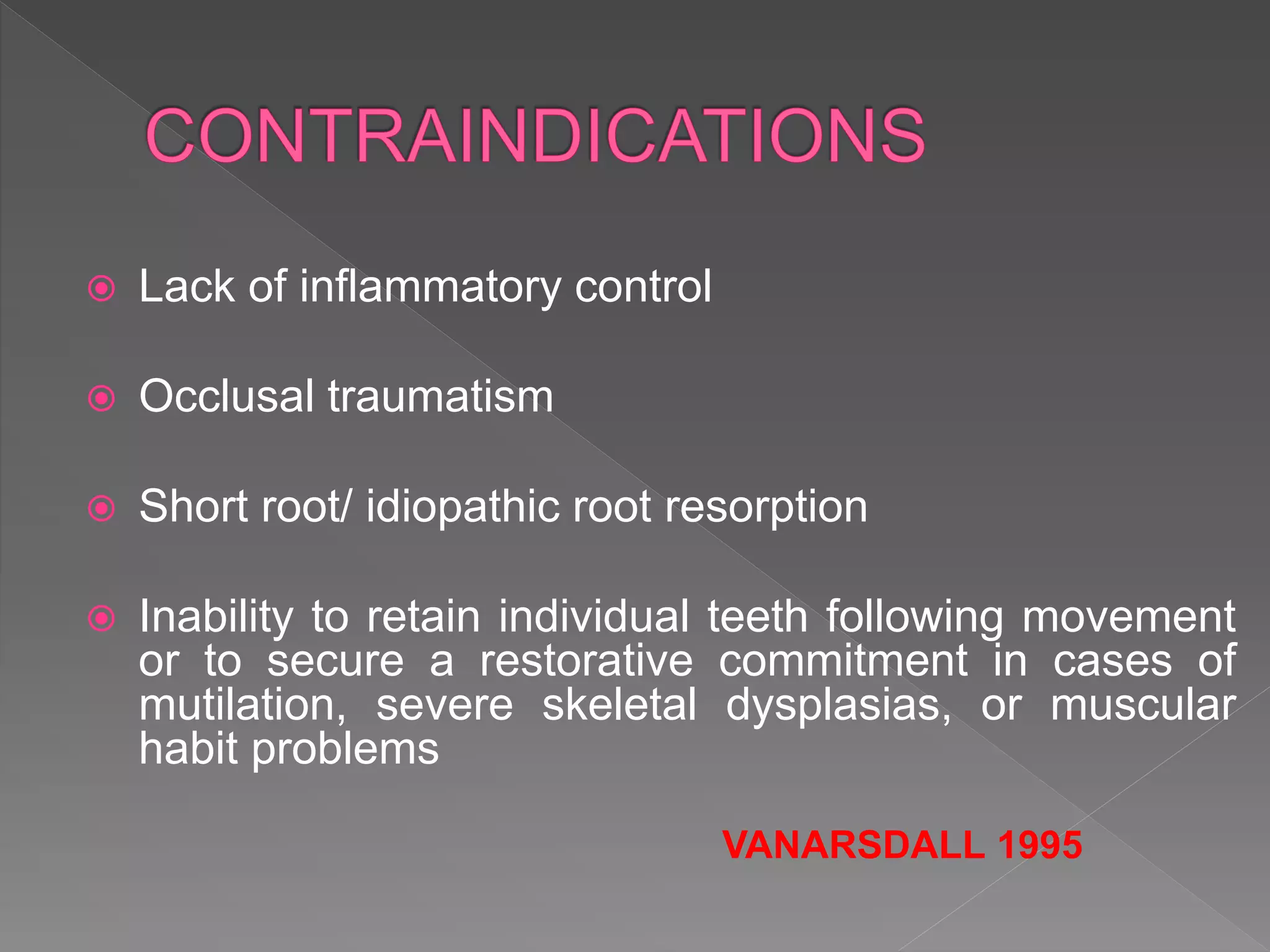 CONTRAINDICATIONS

• Lack of inflammatory control

• Occlusal traumatism

• Short root/ idiopathic root resorption

• Inability to retain individual teeth following movement or to secure a restorative commitment in cases of mutilation, severe skeletal dysplasias, or muscular habit problems

VANARSDALL 1995